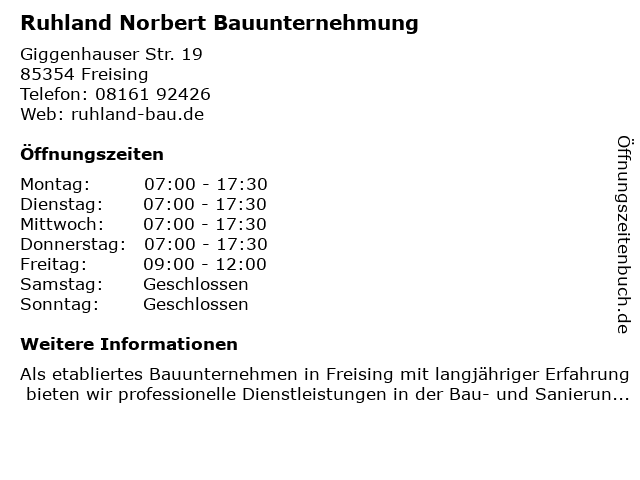 Ruhland Norbert Bauunternehmung

Giggenhauser Str. 19
85354 Freising
Telefon: 08161 92426
Web: ruhland-bau.de

Öffnungszeiten

Montag: 07:00 - 17:30
Dienstag: 07:00 - 17:30
Mittwoch: 07:00 - 17:30
Donnerstag: 07:00 - 17:30
Freitag: 09:00 - 12:00
Samstag: Geschlossen
Sonntag: Geschlossen

Weitere Informationen

Als etabliertes Bauunternehmen in Freising mit langjähriger Erfahrung bieten wir professionelle Dienstleistungen in der Bau- und Sanierun...

Öffnungszeitenbuch.de